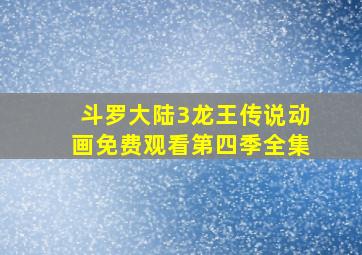 斗罗大陆3龙王传说动画免费观看第四季全集